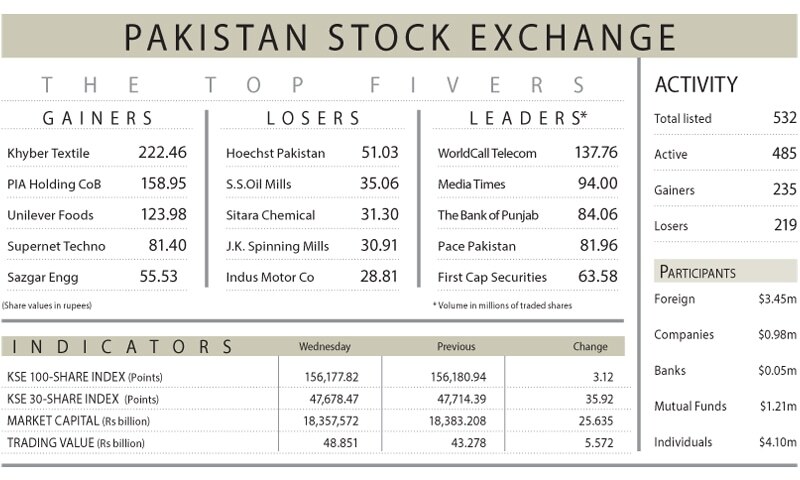 PAKISTAN STOCK EXCHANGE

THE TOP FIVERS

GAINERS

| | |
|---|---|
| Khyber Textile | 222.46 |
| PIA Holding CoB | 158.95 |
| Unilever Foods | 123.98 |
| Supernet Techno | 81.40 |
| Sazgar Engg | 55.53 |

(Share values in rupees)

LOSERS

| | |
|---|---|
| Hoechst Pakistan | 51.03 |
| S.S.Oil Mills | 35.06 |
| Sitara Chemical | 31.30 |
| J.K. Spinning Mills | 30.91 |
| Indus Motor Co | 28.81 |

LEADERS*

| | |
|---|---|
| WorldCall Telecom | 137.76 |
| Media Times | 94.00 |
| The Bank of Punjab | 84.06 |
| Pace Pakistan | 81.96 |
| First Cap Securities | 63.58 |

* Volume in millions of traded shares

| INDICATORS | Wednesday | Previous | Change |
|---|---|---|---|
| KSE 100-SHARE INDEX (Points) | 156,177.82 | 156,180.94 | 3.12 |
| KSE 30-SHARE INDEX (Points) | 47,678.47 | 47,714.39 | 35.92 |
| MARKET CAPITAL (Rs billion) | 18,357,572 | 18,383.208 | 25.635 |
| TRADING VALUE (Rs billion) | 48.851 | 43.278 | 5.572 |

ACTIVITY

| | |
|---|---|
| Total listed | 532 |
| Active | 485 |
| Gainers | 235 |
| Losers | 219 |

PARTICIPANTS

| | |
|---|---|
| Foreign | $3.45m |
| Companies | $0.98m |
| Banks | $0.05m |
| Mutual Funds | $1.21m |
| Individuals | $4.10m |